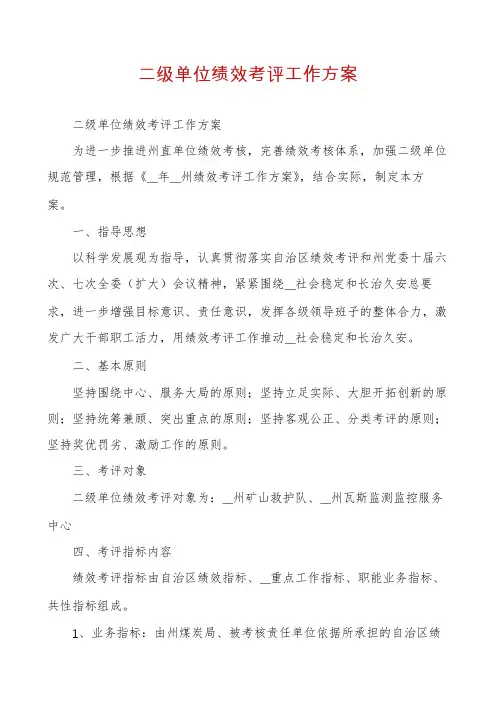 二级单位绩效考评工作方案

二级单位绩效考评工作方案

为进一步推进州直单位绩效考核，完善绩效考核体系，加强二级单位规范管理，根据《__年__州绩效考评工作方案》，结合实际，制定本方案。

一、指导思想

以科学发展观为指导，认真贯彻落实自治区绩效考评和州党委十届六次、七次全委（扩大）会议精神，紧紧围绕__社会稳定和长治久安总要求，进一步增强目标意识、责任意识，发挥各级领导班子的整体合力，激发广大干部职工活力，用绩效考评工作推动__社会稳定和长治久安。

二、基本原则

坚持围绕中心、服务大局的原则；坚持立足实际、大胆开拓创新的原则；坚持统筹兼顾、突出重点的原则；坚持客观公正、分类考评的原则；坚持奖优罚劣、激励工作的原则。

三、考评对象

二级单位绩效考评对象为：__州矿山救护队、__州瓦斯监测监控服务中心

四、考评指标内容

绩效考评指标由自治区绩效指标、__重点工作指标、职能业务指标、共性指标组成。

1、业务指标：由州煤炭局、被考核责任单位依据所承担的自治区绩